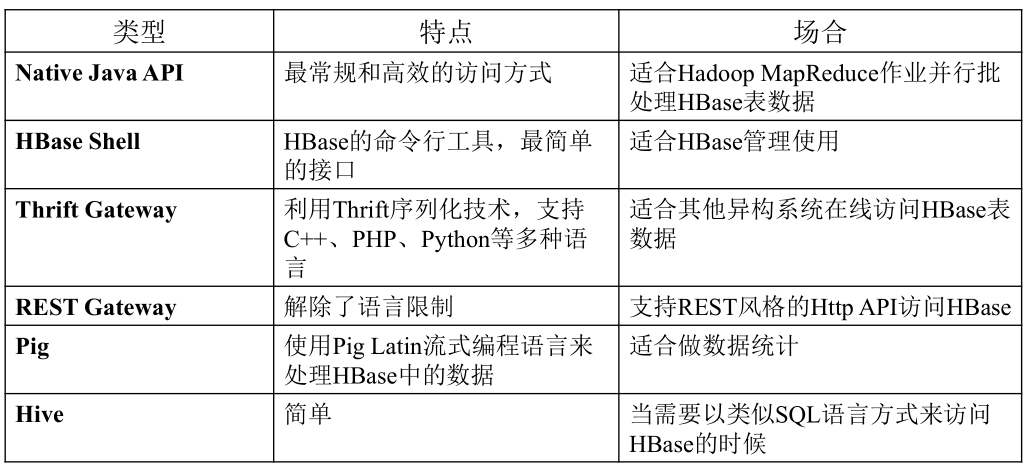 | 类型 | 特点 | 场合 |
|---|---|---|
| Native Java API | 最常规和高效的访问方式 | 适合Hadoop MapReduce作业并行批处理HBase表数据 |
| HBase Shell | HBase的命令行工具，最简单的接口 | 适合HBase管理使用 |
| Thrift Gateway | 利用Thrift序列化技术，支持C++、PHP、Python等多种语言 | 适合其他异构系统在线访问HBase表数据 |
| REST Gateway | 解除了语言限制 | 支持REST风格的Http API访问HBase |
| Pig | 使用Pig Latin流式编程语言来处理HBase中的数据 | 适合做数据统计 |
| Hive | 简单 | 当需要以类似SQL语言方式来访问HBase的时候 |